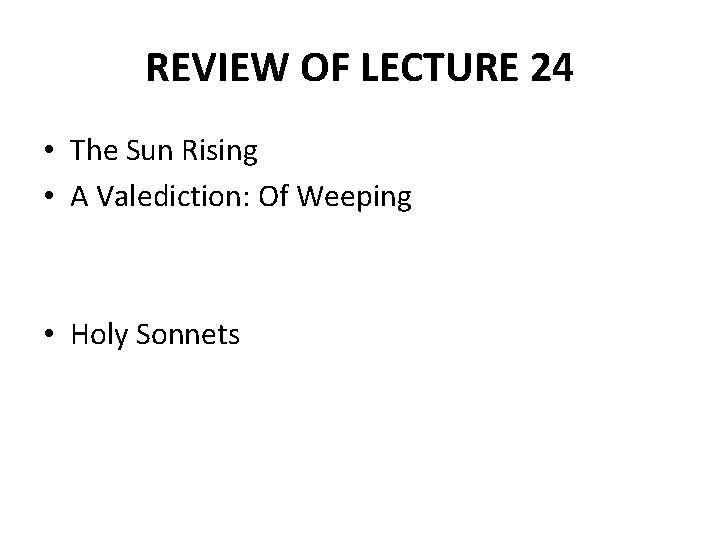 REVIEW OF LECTURE 24

• The Sun Rising
• A Valediction: Of Weeping

• Holy Sonnets